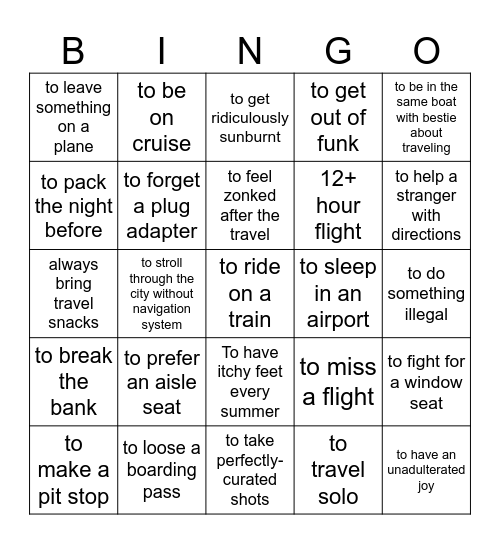 | B | I | N | G | O |
|---|---|---|---|---|
| to leave something on a plane | to be on cruise | to get ridiculously sunburnt | to get out of funk | to be in the same boat with bestie about traveling |
| to pack the night before | to forget a plug adapter | to feel zonked after the travel | 12+ hour flight | to help a stranger with directions |
| always bring travel snacks | to stroll through the city without navigation system | to ride on a train | to sleep in an airport | to do something illegal |
| to break the bank | to prefer an aisle seat | To have itchy feet every summer | to miss a flight | to fight for a window seat |
| to make a pit stop | to loose a boarding pass | to take perfectly-curated shots | to travel solo | to have an unadulterated joy |